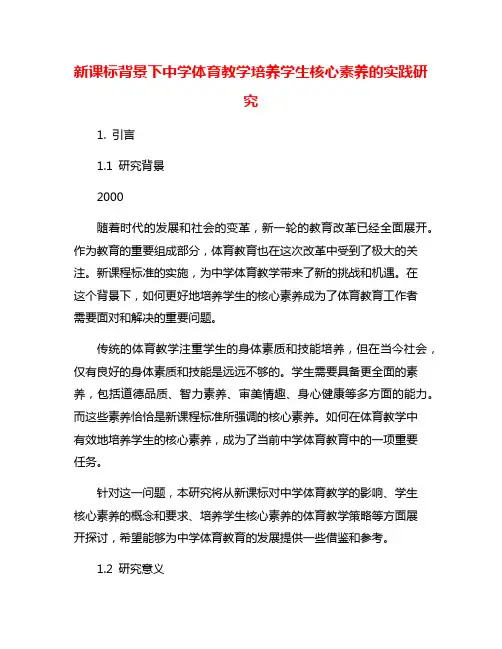 新课标背景下中学体育教学培养学生核心素养的实践研究

1. 引言

1.1 研究背景

2000

随着时代的发展和社会的变革，新一轮的教育改革已经全面展开。作为教育的重要组成部分，体育教育也在这次改革中受到了极大的关注。新课程标准的实施，为中学体育教学带来了新的挑战和机遇。在这个背景下，如何更好地培养学生的核心素养成为了体育教育工作者需要面对和解决的重要问题。

传统的体育教学注重学生的身体素质和技能培养，但在当今社会，仅有良好的身体素质和技能是远远不够的。学生需要具备更全面的素养，包括道德品质、智力素养、审美情趣、身心健康等多方面的能力。而这些素养恰恰是新课程标准所强调的核心素养。如何在体育教学中有效地培养学生的核心素养，成为了当前中学体育教育中的一项重要任务。

针对这一问题，本研究将从新课标对中学体育教学的影响、学生核心素养的概念和要求、培养学生核心素养的体育教学策略等方面展开探讨，希望能够为中学体育教育的发展提供一些借鉴和参考。

1.2 研究意义